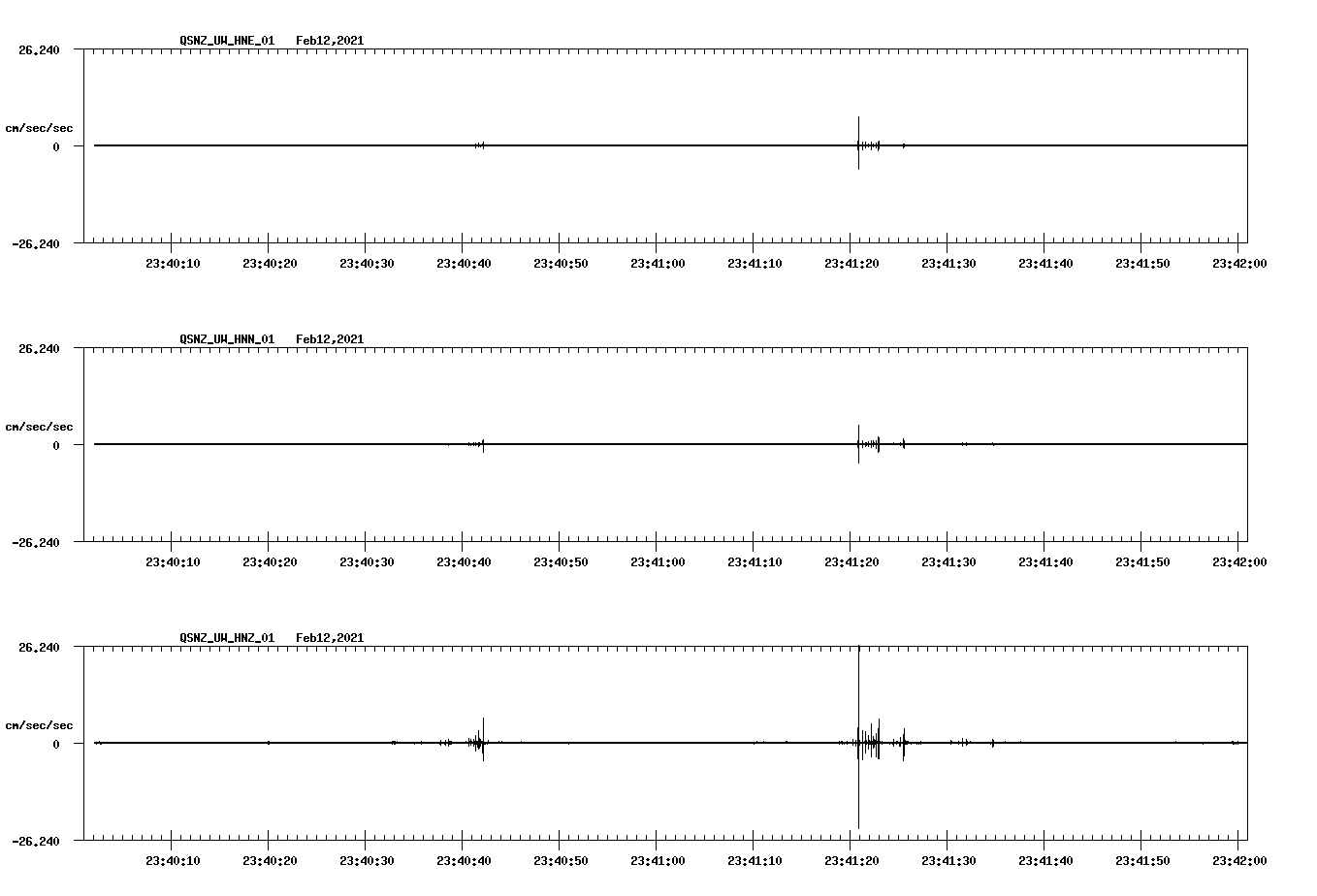 QSNZ_UW_HNE_01 Feb12,2021

26.240

cm/sec/sec

0

-26.240

23:40:10 23:40:20 23:40:30 23:40:40 23:40:50 23:41:00 23:41:10 23:41:20 23:41:30 23:41:40 23:41:50 23:42:00

QSNZ_UW_HNN_01 Feb12,2021

26.240

cm/sec/sec

0

-26.240

23:40:10 23:40:20 23:40:30 23:40:40 23:40:50 23:41:00 23:41:10 23:41:20 23:41:30 23:41:40 23:41:50 23:42:00

QSNZ_UW_HNZ_01 Feb12,2021

26.240

cm/sec/sec

0

-26.240

23:40:10 23:40:20 23:40:30 23:40:40 23:40:50 23:41:00 23:41:10 23:41:20 23:41:30 23:41:40 23:41:50 23:42:00